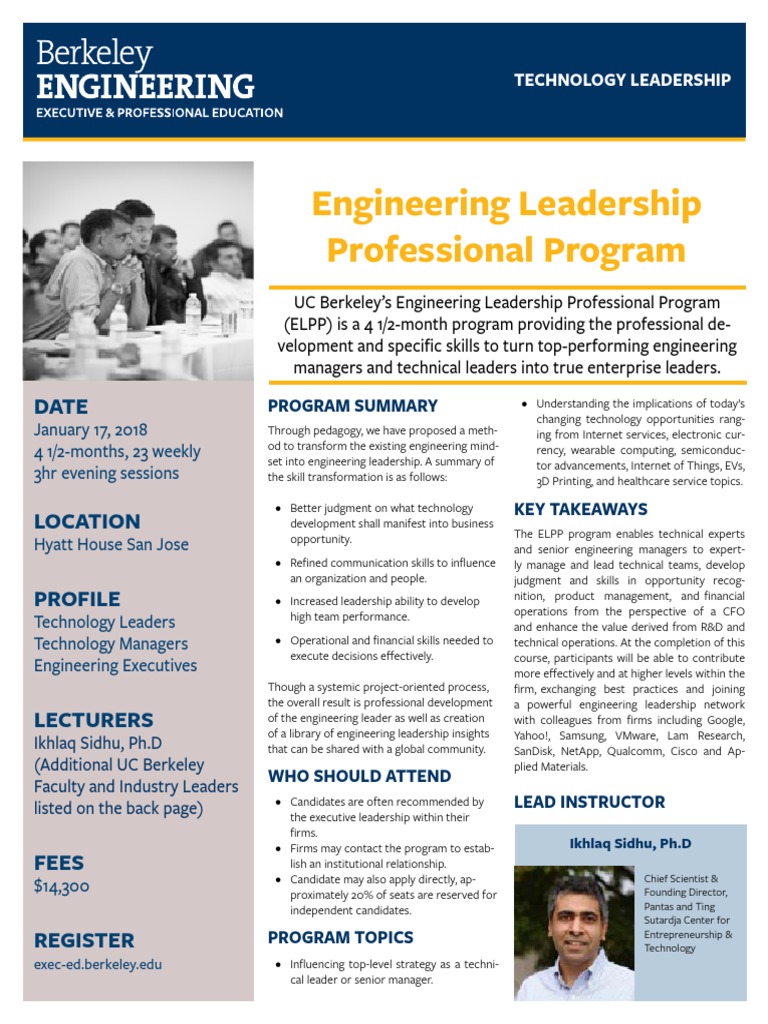 Berkeley
ENGINEERING
EXECUTIVE & PROFESSIONAL EDUCATION

TECHNOLOGY LEADERSHIP

Engineering Leadership Professional Program

UC Berkeley's Engineering Leadership Professional Program (ELPP) is a 4 1/2-month program providing the professional development and specific skills to turn top-performing engineering managers and technical leaders into true enterprise leaders.

DATE
January 17, 2018
4 1/2-months, 23 weekly 3hr evening sessions

LOCATION
Hyatt House San Jose

PROFILE
Technology Leaders
Technology Managers
Engineering Executives

LECTURERS
Ikhlaq Sidhu, Ph.D
(Additional UC Berkeley Faculty and Industry Leaders listed on the back page)

FEES
$14,300

REGISTER
exec-ed.berkeley.edu

PROGRAM SUMMARY

Through pedagogy, we have proposed a method to transform the existing engineering mindset into engineering leadership. A summary of the skill transformation is as follows:

• Better judgment on what technology development shall manifest into business opportunity.

• Refined communication skills to influence an organization and people.

• Increased leadership ability to develop high team performance.

• Operational and financial skills needed to execute decisions effectively.

Though a systemic project-oriented process, the overall result is professional development of the engineering leader as well as creation of a library of engineering leadership insights that can be shared with a global community.

WHO SHOULD ATTEND

• Candidates are often recommended by the executive leadership within their firms.
• Firms may contact the program to establish an institutional relationship.
• Candidate may also apply directly, approximately 20% of seats are reserved for independent candidates.

PROGRAM TOPICS

• Influencing top-level strategy as a technical leader or senior manager.

• Understanding the implications of today's changing technology opportunities ranging from Internet services, electronic currency, wearable computing, semiconductor advancements, Internet of Things, EVs, 3D Printing, and healthcare service topics.

KEY TAKEAWAYS

The ELPP program enables technical experts and senior engineering managers to expertly manage and lead technical teams, develop judgment and skills in opportunity recognition, product management, and financial operations from the perspective of a CFO and enhance the value derived from R&D and technical operations. At the completion of this course, participants will be able to contribute more effectively and at higher levels within the firm, exchanging best practices and joining a powerful engineering leadership network with colleagues from firms including Google, Yahoo!, Samsung, VMware, Lam Research, SanDisk, NetApp, Qualcomm, Cisco and Applied Materials.

LEAD INSTRUCTOR

Ikhlaq Sidhu, Ph.D

Chief Scientist & Founding Director, Pantas and Ting Sutardja Center for Entrepreneurship & Technology